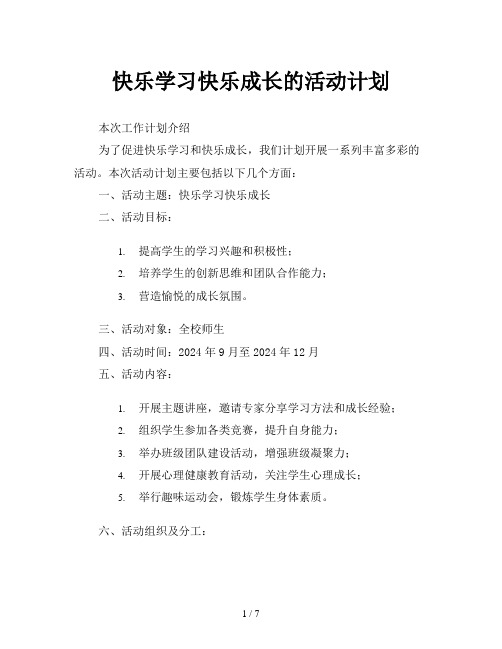 快乐学习快乐成长的活动计划

本次工作计划介绍

为了促进快乐学习和快乐成长，我们计划开展一系列丰富多彩的活动。本次活动计划主要包括以下几个方面：

一、活动主题：快乐学习快乐成长

二、活动目标：

1. 提高学生的学习兴趣和积极性；
2. 培养学生的创新思维和团队合作能力；
3. 营造愉悦的成长氛围。

三、活动对象：全校师生

四、活动时间：2024 年 9 月至 2024 年 12 月

五、活动内容：

1. 开展主题讲座，邀请专家分享学习方法和成长经验；
2. 组织学生参加各类竞赛，提升自身能力；
3. 举办班级团队建设活动，增强班级凝聚力；
4. 开展心理健康教育活动，关注学生心理成长；
5. 举行趣味运动会，锻炼学生身体素质。

六、活动组织及分工：

1 / 7